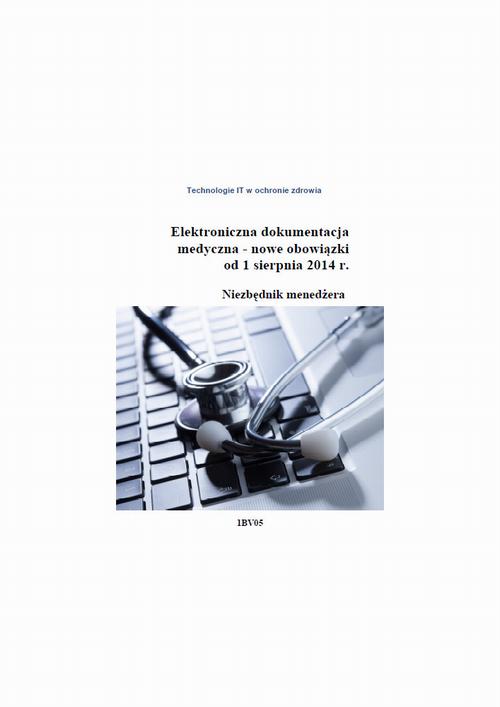 Technologie IT w ochronie zdrowia

Elektroniczna dokumentacja medyczna - nowe obowiązki od 1 sierpnia 2014 r.

Niezbędnik menedżera

1BV05